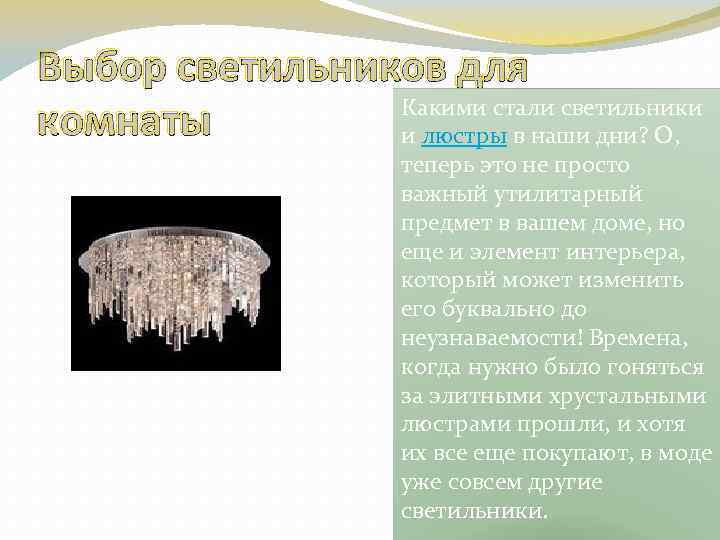 Выбор светильников для комнаты

Какими стали светильники и люстры в наши дни? О, теперь это не просто важный утилитарный предмет в вашем доме, но еще и элемент интерьера, который может изменить его буквально до неузнаваемости! Времена, когда нужно было гоняться за элитными хрустальными люстрами прошли, и хотя их все еще покупают, в моде уже совсем другие светильники.